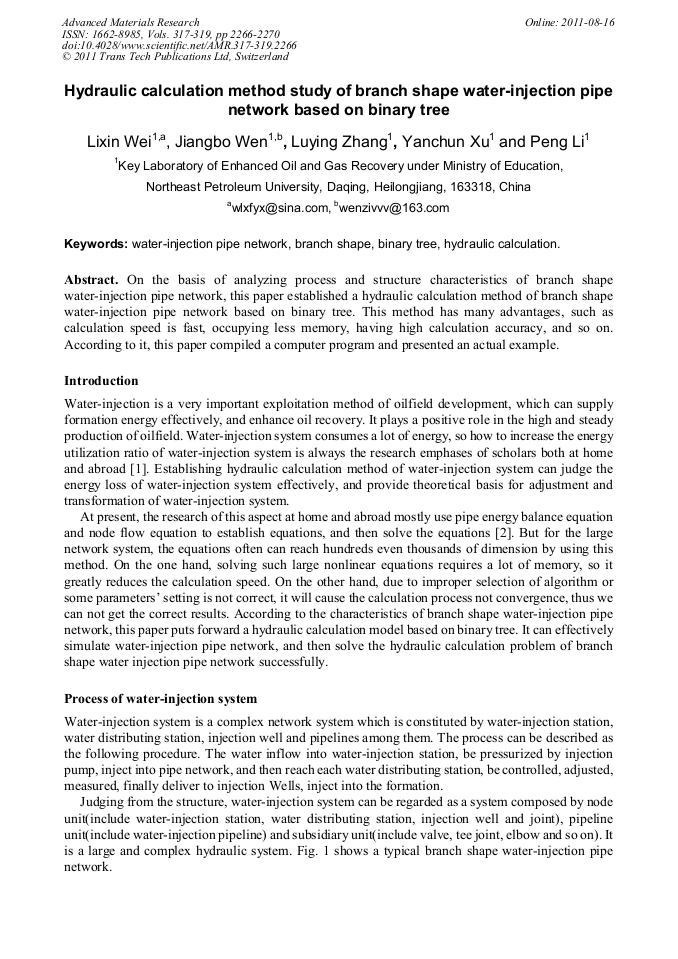 Advanced Materials Research
ISSN: 1662-8985, Vols. 317-319, pp 2266-2270
doi:10.4028/www.scientific.net/AMR.317-319.2266
© 2011 Trans Tech Publications Ltd, Switzerland

Online: 2011-08-16

Hydraulic calculation method study of branch shape water-injection pipe network based on binary tree

Lixin Wei$^{1,a}$, Jiangbo Wen$^{1,b}$, Luying Zhang$^{1}$, Yanchun Xu$^{1}$ and Peng Li$^{1}$

$^{1}$Key Laboratory of Enhanced Oil and Gas Recovery under Ministry of Education, Northeast Petroleum University, Daqing, Heilongjiang, 163318, China

$^{a}$wlxfyx@sina.com, $^{b}$wenzivvv@163.com

Keywords: water-injection pipe network, branch shape, binary tree, hydraulic calculation.

Abstract. On the basis of analyzing process and structure characteristics of branch shape water-injection pipe network, this paper established a hydraulic calculation method of branch shape water-injection pipe network based on binary tree. This method has many advantages, such as calculation speed is fast, occupying less memory, having high calculation accuracy, and so on. According to it, this paper compiled a computer program and presented an actual example.

Introduction

Water-injection is a very important exploitation method of oilfield development, which can supply formation energy effectively, and enhance oil recovery. It plays a positive role in the high and steady production of oilfield. Water-injection system consumes a lot of energy, so how to increase the energy utilization ratio of water-injection system is always the research emphases of scholars both at home and abroad [1]. Establishing hydraulic calculation method of water-injection system can judge the energy loss of water-injection system effectively, and provide theoretical basis for adjustment and transformation of water-injection system.

At present, the research of this aspect at home and abroad mostly use pipe energy balance equation and node flow equation to establish equations, and then solve the equations [2]. But for the large network system, the equations often can reach hundreds even thousands of dimension by using this method. On the one hand, solving such large nonlinear equations requires a lot of memory, so it greatly reduces the calculation speed. On the other hand, due to improper selection of algorithm or some parameters' setting is not correct, it will cause the calculation process not convergence, thus we can not get the correct results. According to the characteristics of branch shape water-injection pipe network, this paper puts forward a hydraulic calculation model based on binary tree. It can effectively simulate water-injection pipe network, and then solve the hydraulic calculation problem of branch shape water injection pipe network successfully.

Process of water-injection system

Water-injection system is a complex network system which is constituted by water-injection station, water distributing station, injection well and pipelines among them. The process can be described as the following procedure. The water inflow into water-injection station, be pressurized by injection pump, inject into pipe network, and then reach each water distributing station, be controlled, adjusted, measured, finally deliver to injection Wells, inject into the formation.

Judging from the structure, water-injection system can be regarded as a system composed by node unit(include water-injection station, water distributing station, injection well and joint), pipeline unit(include water-injection pipeline) and subsidiary unit(include valve, tee joint, elbow and so on). It is a large and complex hydraulic system. Fig. 1 shows a typical branch shape water-injection pipe network.